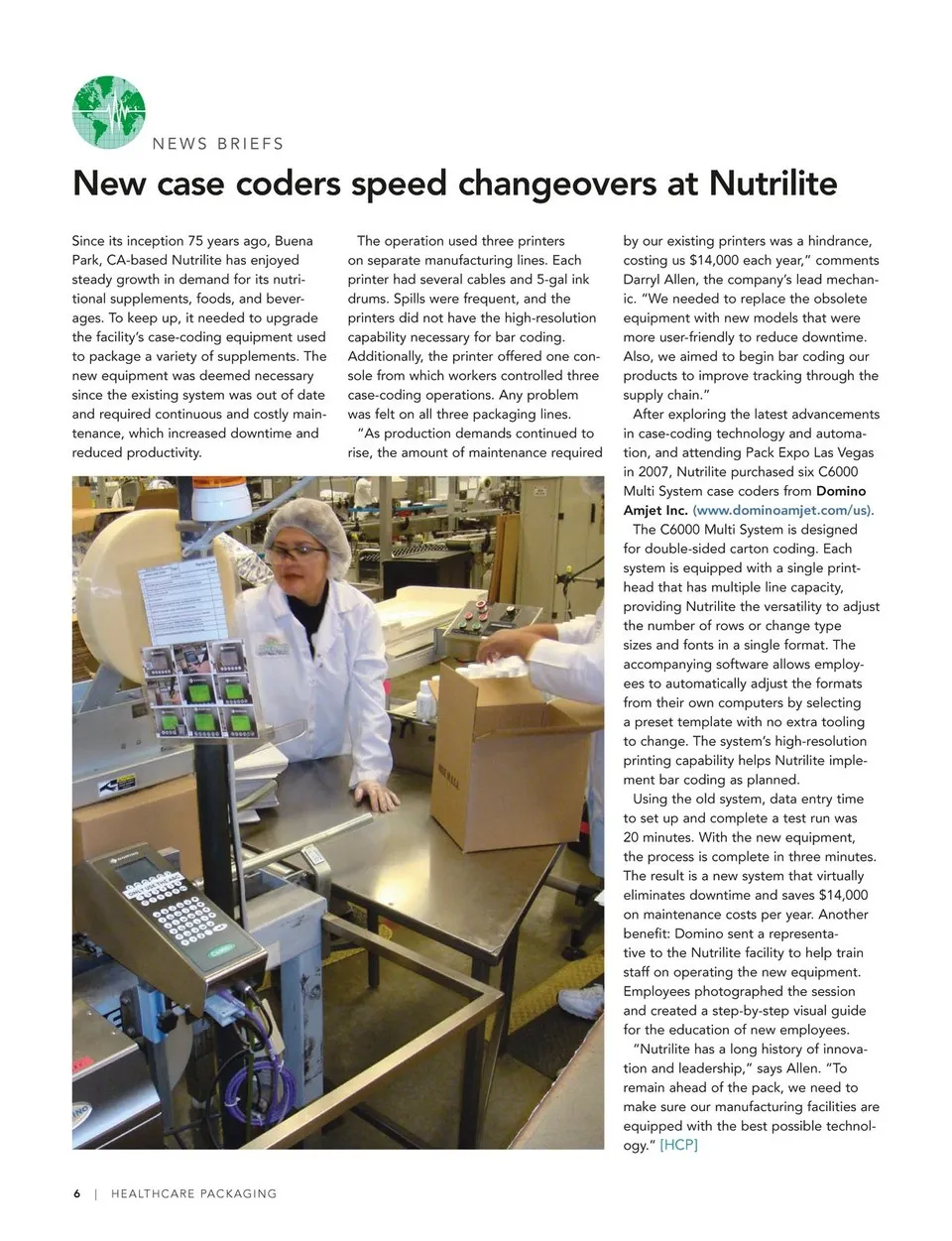 NEWS BRIEFS

New case coders speed changeovers at Nutrilite

Since its inception 75 years ago, Buena Park, CA-based Nutrilite has enjoyed steady growth in demand for its nutritional supplements, foods, and beverages. To keep up, it needed to upgrade the facility's case-coding equipment used to package a variety of supplements. The new equipment was deemed necessary since the existing system was out of date and required continuous and costly maintenance, which increased downtime and reduced productivity.

The operation used three printers on separate manufacturing lines. Each printer had several cables and 5-gal ink drums. Spills were frequent, and the printers did not have the high-resolution capability necessary for bar coding. Additionally, the printer offered one console from which workers controlled three case-coding operations. Any problem was felt on all three packaging lines.

"As production demands continued to rise, the amount of maintenance required by our existing printers was a hindrance, costing us $14,000 each year," comments Darryl Allen, the company's lead mechanic. "We needed to replace the obsolete equipment with new models that were more user-friendly to reduce downtime. Also, we aimed to begin bar coding our products to improve tracking through the supply chain."

After exploring the latest advancements in case-coding technology and automation, and attending Pack Expo Las Vegas in 2007, Nutrilite purchased six C6000 Multi System case coders from Domino Amjet Inc. (www.dominoamjet.com/us).

The C6000 Multi System is designed for double-sided carton coding. Each system is equipped with a single printhead that has multiple line capacity, providing Nutrilite the versatility to adjust the number of rows or change type sizes and fonts in a single format. The accompanying software allows employees to automatically adjust the formats from their own computers by selecting a preset template with no extra tooling to change. The system's high-resolution printing capability helps Nutrilite implement bar coding as planned.

Using the old system, data entry time to set up and complete a test run was 20 minutes. With the new equipment, the process is complete in three minutes. The result is a new system that virtually eliminates downtime and saves $14,000 on maintenance costs per year. Another benefit: Domino sent a representative to the Nutrilite facility to help train staff on operating the new equipment. Employees photographed the session and created a step-by-step visual guide for the education of new employees.

"Nutrilite has a long history of innovation and leadership," says Allen. "To remain ahead of the pack, we need to make sure our manufacturing facilities are equipped with the best possible technology." [HCP]

6 | HEALTHCARE PACKAGING